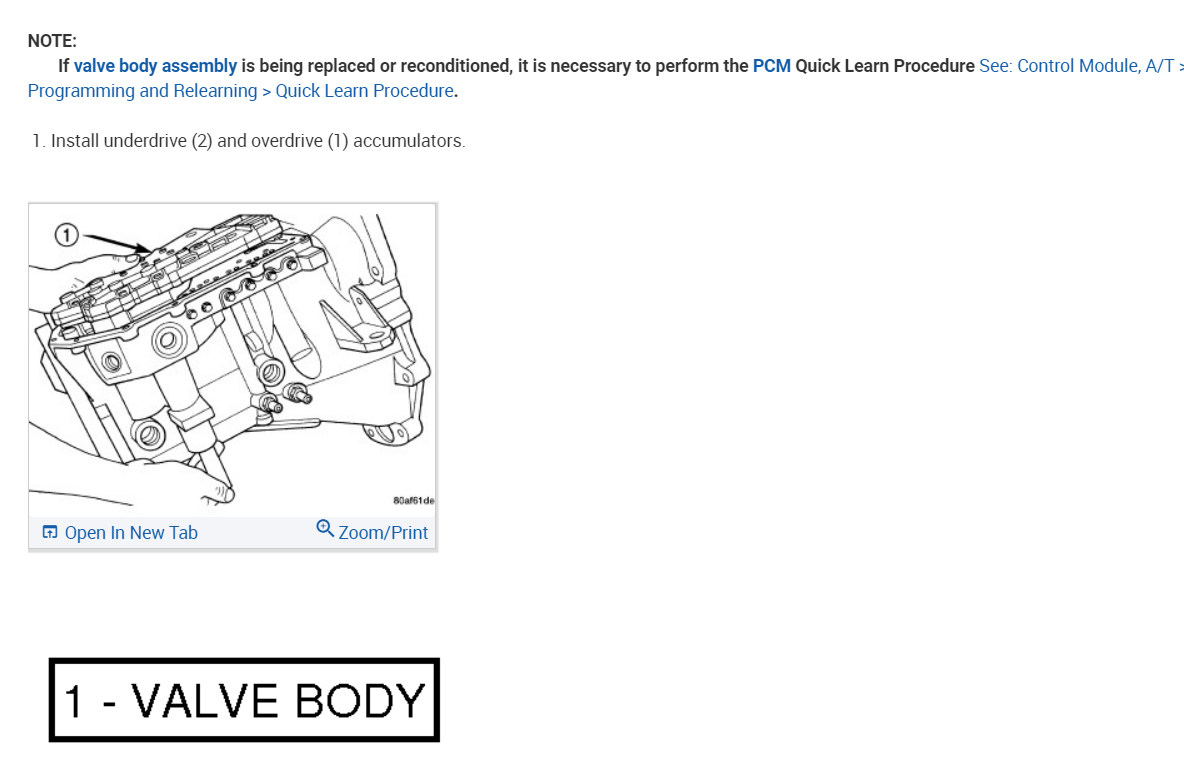 NOTE:

If valve body assembly is being replaced or reconditioned, it is necessary to perform the PCM Quick Learn Procedure See: Control Module, A/T > Programming and Relearning > Quick Learn Procedure.

1. Install underdrive (2) and overdrive (1) accumulators.

1

80af61de

Open In New Tab

Zoom/Print

1 - VALVE BODY